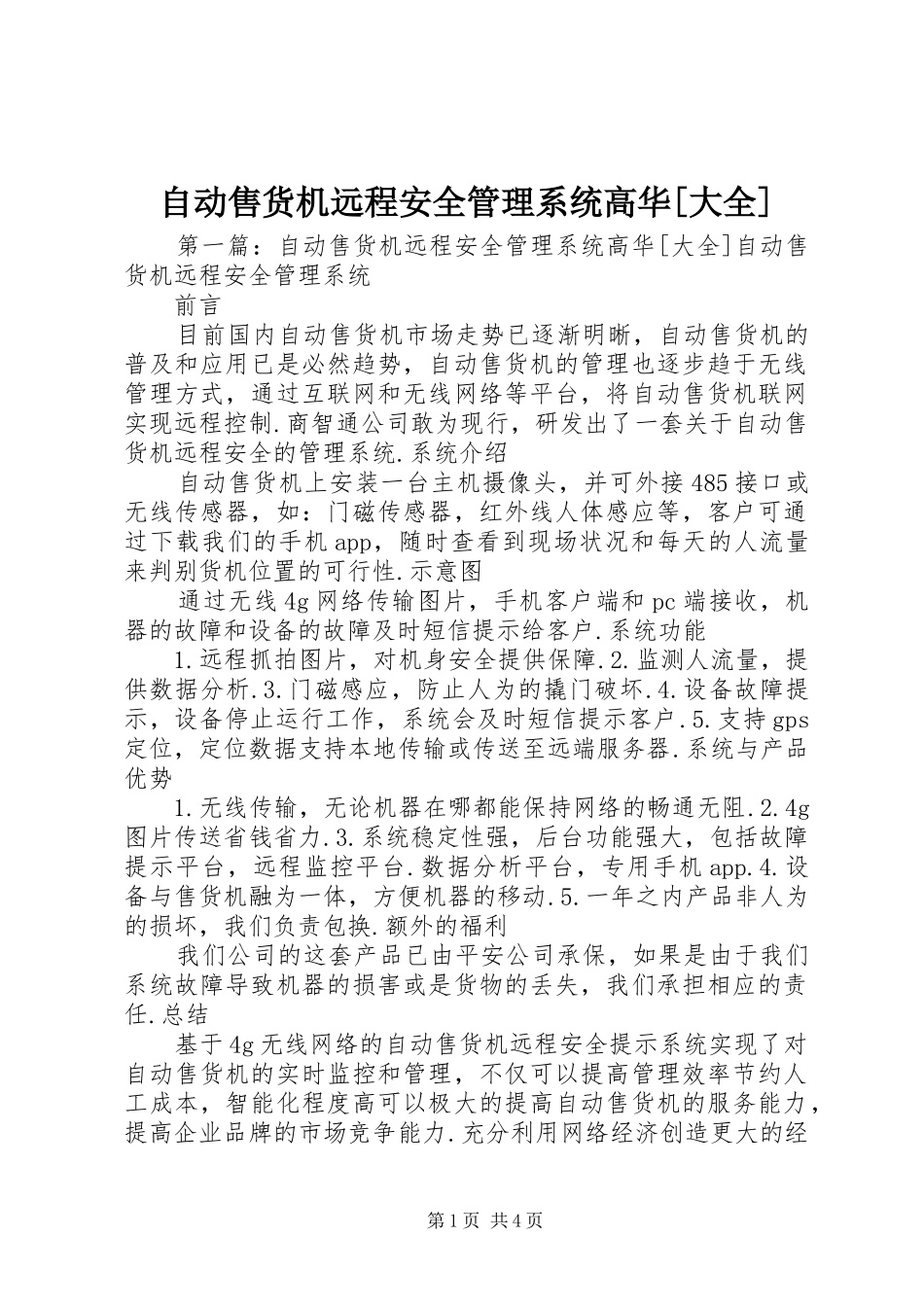 自动售货机远程安全管理系统高华[大全]

第一篇：自动售货机远程安全管理系统高华[大全]自动售货机远程安全管理系统

前言

目前国内自动售货机市场走势已逐渐明晰，自动售货机的普及和应用已是必然趋势，自动售货机的管理也逐步趋于无线管理方式，通过互联网和无线网络等平台，将自动售货机联网实现远程控制.商智通公司敢为现行，研发出了一套关于自动售货机远程安全的管理系统.系统介绍

自动售货机上安装一台主机摄像头，并可外接485接口或无线传感器，如：门磁传感器，红外线人体感应等，客户可通过下载我们的手机app，随时查看到现场状况和每天的人流量来判别货机位置的可行性.示意图

通过无线4g网络传输图片，手机客户端和pc端接收，机器的故障和设备的故障及时短信提示给客户.系统功能

1.远程抓拍图片，对机身安全提供保障.2.监测人流量，提供数据分析.3.门磁感应，防止人为的撬门破坏.4.设备故障提示，设备停止运行工作，系统会及时短信提示客户.5.支持gps定位，定位数据支持本地传输或传送至远端服务器.系统与产品优势

1.无线传输，无论机器在哪都能保持网络的畅通无阻.2.4g图片传送省钱省力.3.系统稳定性强，后台功能强大，包括故障提示平台，远程监控平台.数据分析平台，专用手机app.4.设备与售货机融为一体，方便机器的移动.5.一年之内产品非人为的损坏，我们负责包换.额外的福利

我们公司的这套产品已由平安公司承保，如果是由于我们系统故障导致机器的损害或是货物的丢失，我们承担相应的责任.总结

基于4g无线网络的自动售货机远程安全提示系统实现了对自动售货机的实时监控和管理，不仅可以提高管理效率节约人工成本，智能化程度高可以极大的提高自动售货机的服务能力，提高企业品牌的市场竞争能力.充分利用网络经济创造更大的经

第1页 共4页